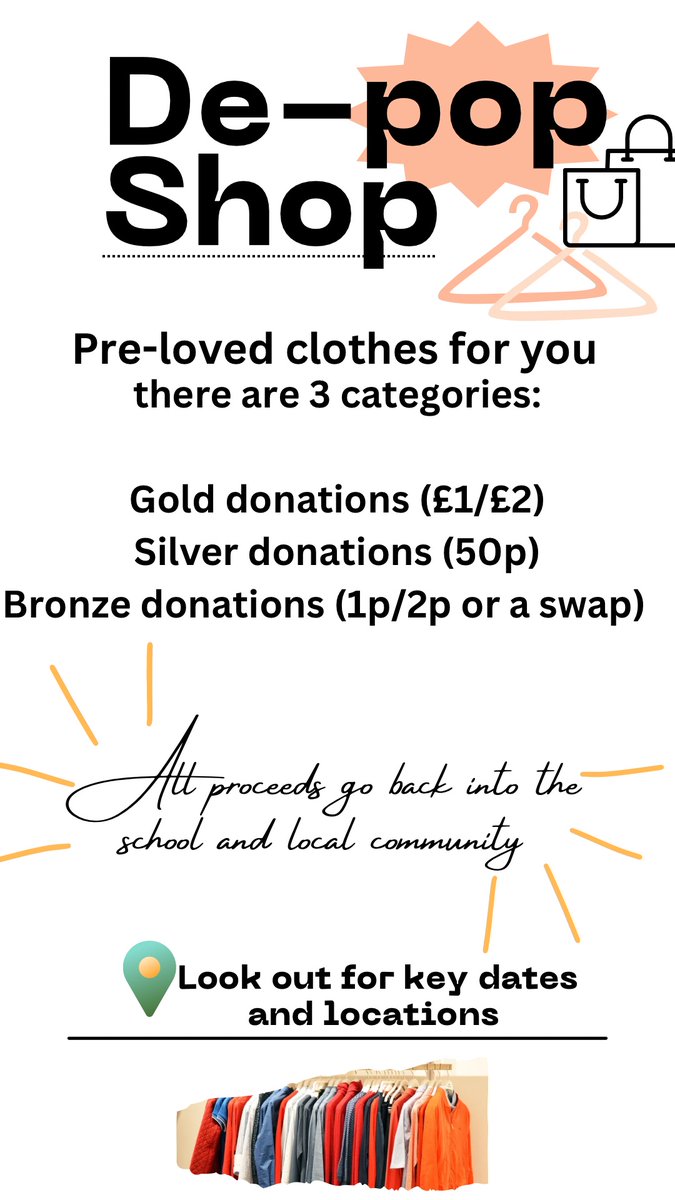 De-pop Shop

Pre-loved clothes for you there are 3 categories:

Gold donations (£1/£2)
Silver donations (50p)
Bronze donations (1p/2p or a swap)

All proceeds go back into the school and local community

Look out for key dates and locations